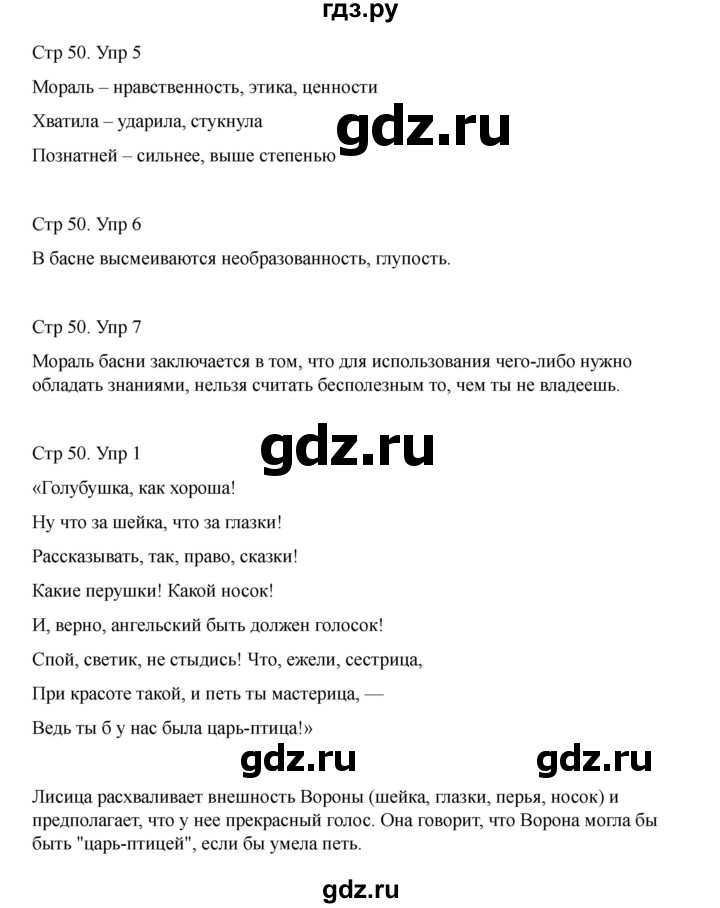 гдз.ру

Стр 50. Упр 5

Мораль – нравственность, этика, ценности

Хватила – ударила, стукнула

gdz.ru

Познатней – сильнее, выше степенью

Стр 50. Упр 6

В басне высмеиваются необразованность, глупость.

Стр 50. Упр 7

Мораль басни заключается в том, что для использования чего-либо нужно обладать знаниями, нельзя считать бесполезным то, чем ты не владеешь.

gdz.ru

Стр 50. Упр 1

«Голубушка, как хороша!

Ну что за шейка, что за глазки!

Рассказывать, так, право, сказки!

Какие перушки! Какой носок!

И, верно, ангельский быть должен голосок!

Спой, светик, не стыдись! Что, ежели, сестрица,

При красоте такой, и петь ты мастерица, —

Ведь ты б у нас была царь-птица!»

gdz.ru gdz.ru

Лисица расхваливает внешность Вороны (шейка, глазки, перья, носок) и предполагает, что у нее прекрасный голос. Она говорит, что Ворона могла бы быть "царь-птицей", если бы умела петь.

gdz.ru